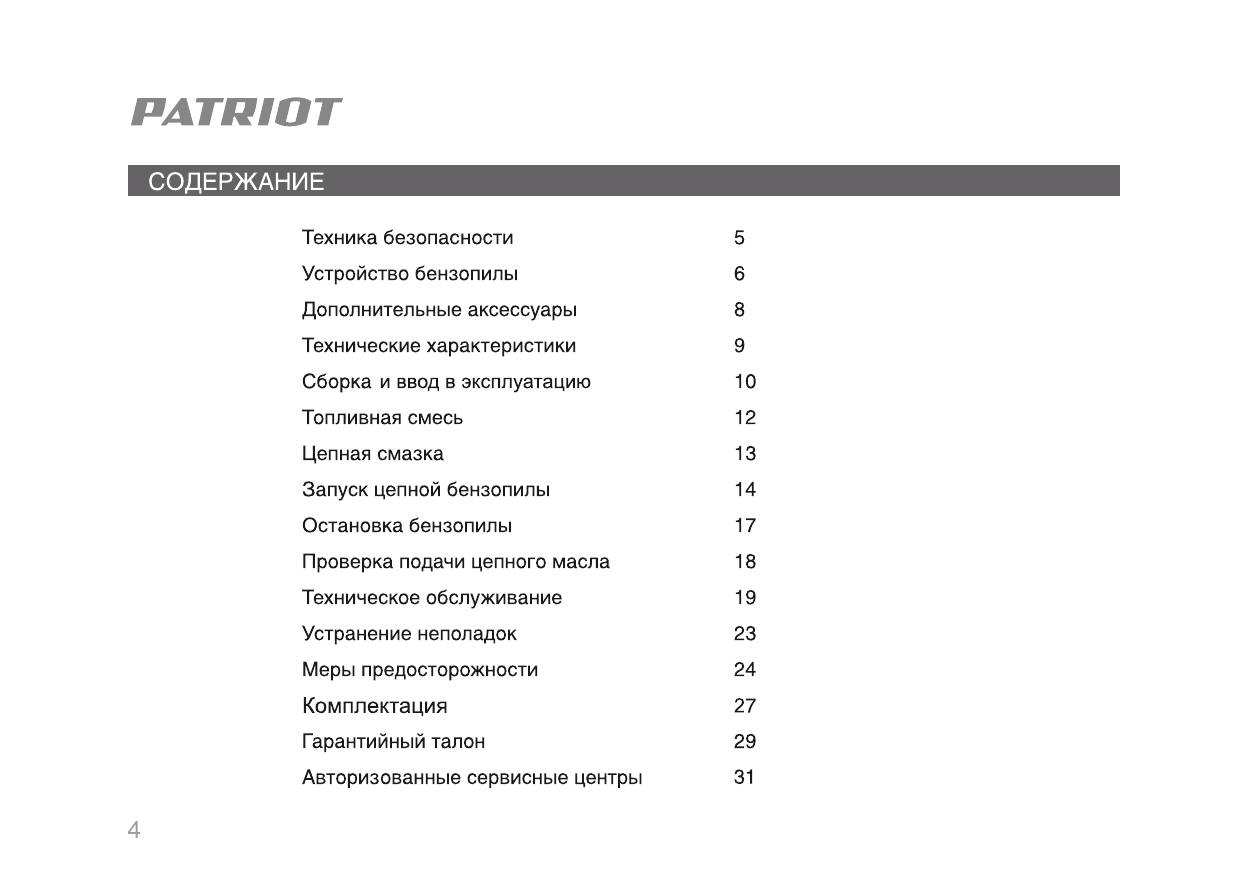 PATRIOT

СОДЕРЖАНИЕ

Техника безопасности 5
Устройство бензопилы 6
Дополнительные аксессуары 8
Технические характеристики 9
Сборка и ввод в эксплуатацию 10
Топливная смесь 12
Цепная смазка 13
Запуск цепной бензопилы 14
Остановка бензопилы 17
Проверка подачи цепного масла 18
Техническое обслуживание 19
Устранение неполадок 23
Меры предосторожности 24
Комплектация 27
Гарантийный талон 29
Авторизованные сервисные центры 31

4